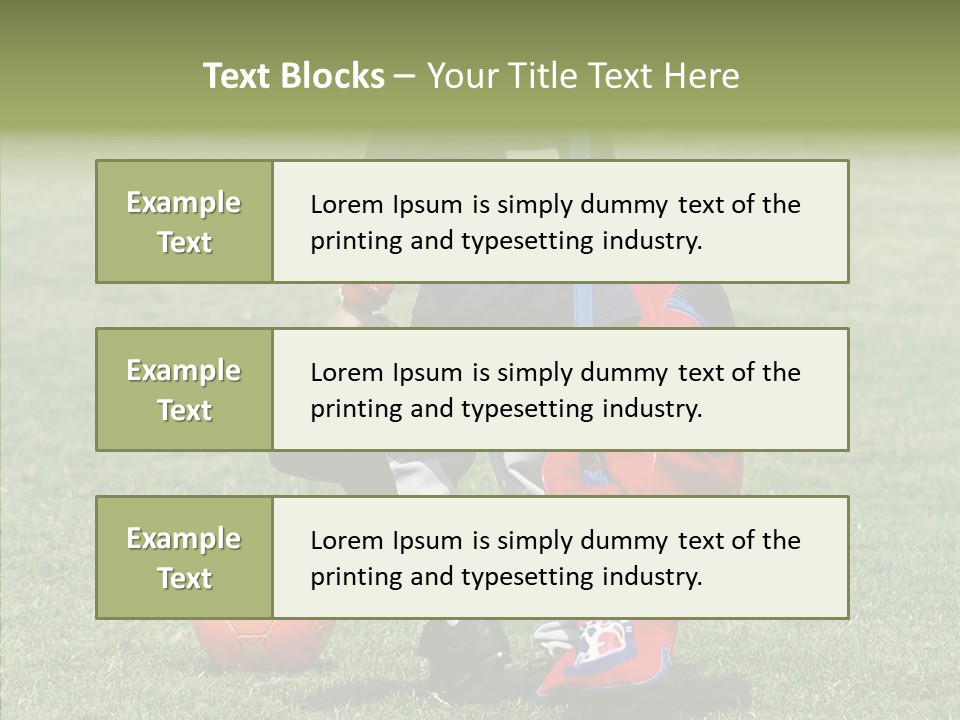 Text Blocks – Your Title Text Here

Example Text

Lorem Ipsum is simply dummy text of the printing and typesetting industry.

Example Text

Lorem Ipsum is simply dummy text of the printing and typesetting industry.

Example Text

Lorem Ipsum is simply dummy text of the printing and typesetting industry.